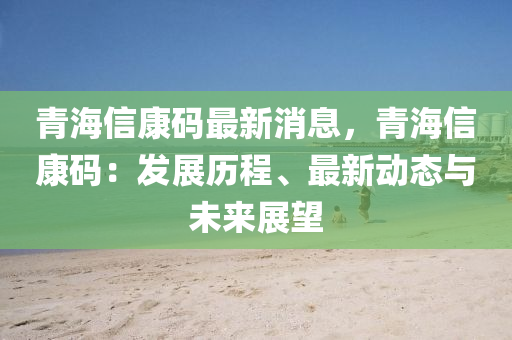 青海信康码最新消息，青海信康码：发展历程、最新动态与未来展望